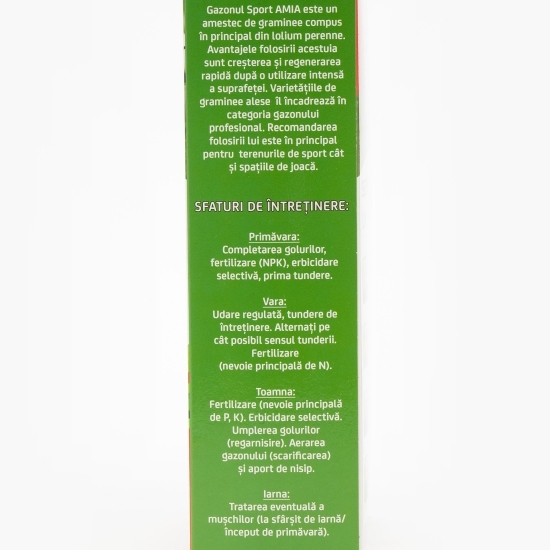 Gazonul Sport AMIA este un amestec de graminee compus în principal din lolium perenne. Avantajele folosirii acestuia sunt creșterea și regenerarea rapidă după o utilizare intensă a suprafeței. Varietățiile de graminee alese îl încadrează în categoria gazonului profesional. Recomandarea folosirii lui este în principal pentru terenurile de sport cât și spațiile de joacă.

SFATURI DE ÎNTREȚINERE:

Primăvara:
Completarea golurilor, fertilizare (NPK), erbicidare selectivă, prima tundere.

Vara:
Udare regulată, tundere de întreținere. Alternați pe cât posibil sensul tunderii. Fertilizare (nevoie principală de N).

Toamna:
Fertilizare (nevoie principală de P, K). Erbicidare selectivă. Umplerea golurilor (regarnisire). Aerarea gazonului (scarificarea) și aport de nisip.

Iarna:
Tratarea eventuală a mușchilor (la sfârșit de iarnă/ început de primăvară).